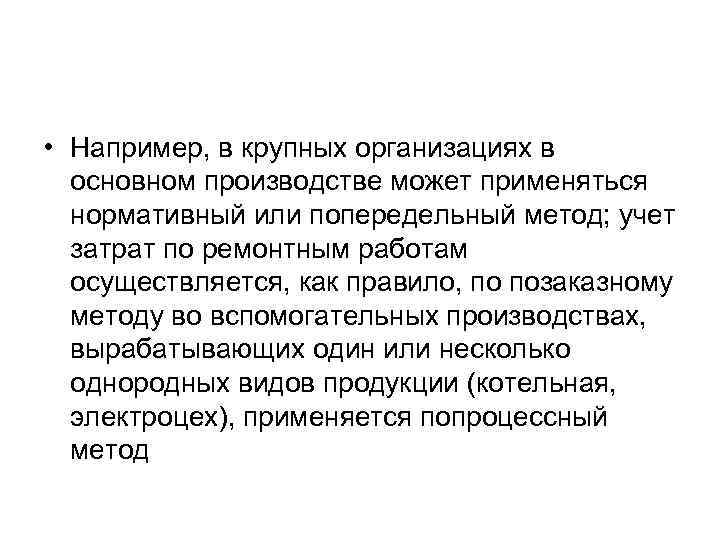 • Например, в крупных организациях в основном производстве может применяться нормативный или попередельный метод; учет затрат по ремонтным работам осуществляется, как правило, по позаказному методу во вспомогательных производствах, вырабатывающих один или несколько однородных видов продукции (котельная, электроцех), применяется попроцессный метод